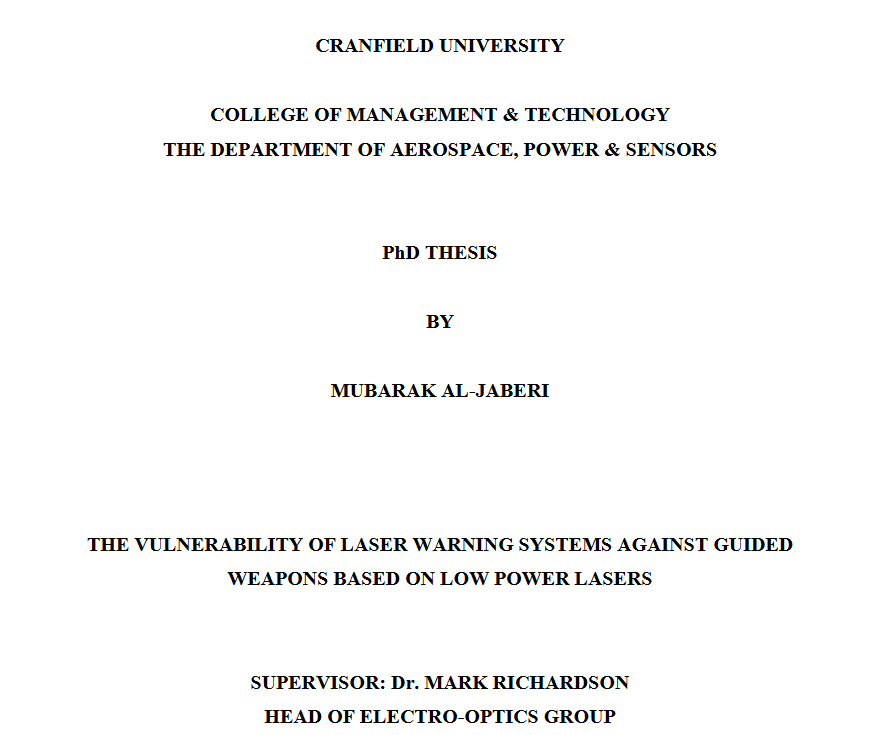 CRANFIELD UNIVERSITY

COLLEGE OF MANAGEMENT & TECHNOLOGY
THE DEPARTMENT OF AEROSPACE, POWER & SENSORS

PhD THESIS

BY

MUBARAK AL-JABERI

THE VULNERABILITY OF LASER WARNING SYSTEMS AGAINST GUIDED WEAPONS BASED ON LOW POWER LASERS

SUPERVISOR: Dr. MARK RICHARDSON
HEAD OF ELECTRO-OPTICS GROUP